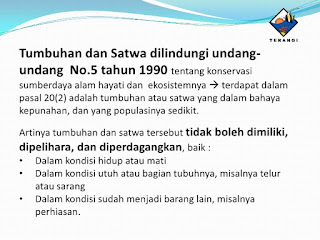 TERANGI

Tumbuhan dan Satwa dilindungi undang-undang No.5 tahun 1990 tentang konservasi sumberdaya alam hayati dan ekosistemnya → terdapat dalam pasal 20(2) adalah tumbuhan atau satwa yang dalam bahaya kepunahan, dan yang populasinya sedikit.

Artinya tumbuhan dan satwa tersebut tidak boleh dimiliki, dipelihara, dan diperdagangkan, baik :
• Dalam kondisi hidup atau mati
• Dalam kondisi utuh atau bagian tubuhnya, misalnya telur atau sarang
• Dalam kondisi sudah menjadi barang lain, misalnya perhiasan.